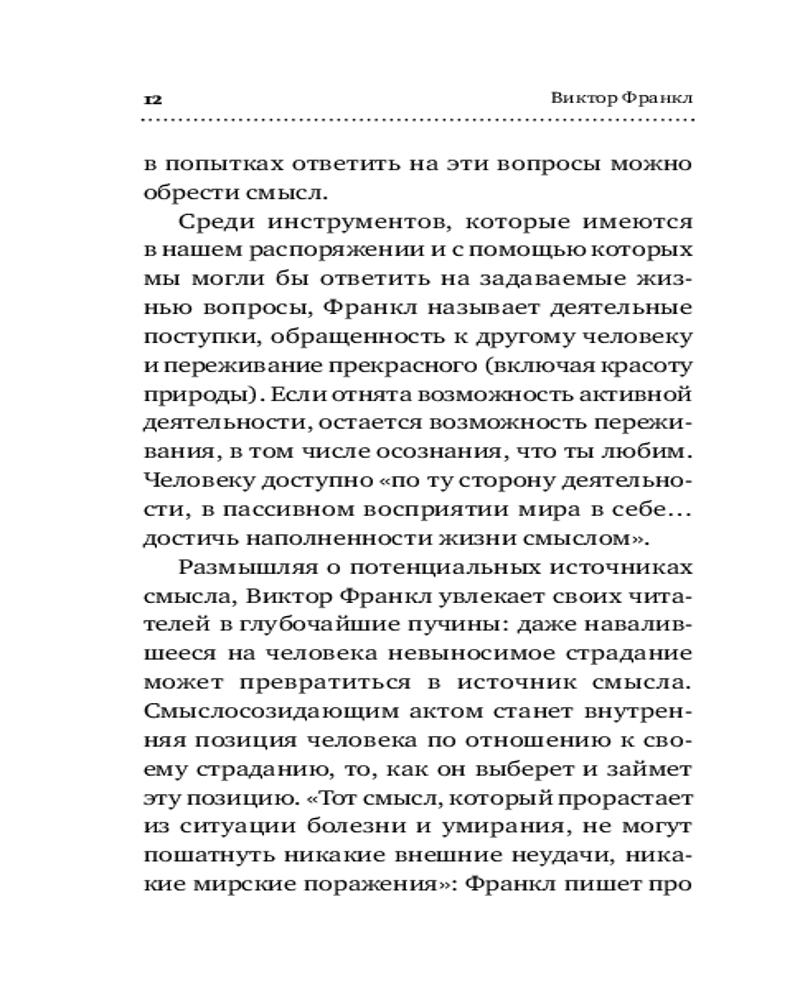 12 Виктор Франкл

в попытках ответить на эти вопросы можно обрести смысл.

Среди инструментов, которые имеются в нашем распоряжении и с помощью которых мы могли бы ответить на задаваемые жизнью вопросы, Франкл называет деятельные поступки, обращенность к другому человеку и переживание прекрасного (включая красоту природы). Если отнята возможность активной деятельности, остается возможность переживания, в том числе осознания, что ты любим. Человеку доступно «по ту сторону деятельности, в пассивном восприятии мира в себе… достичь наполненности жизни смыслом».

Размышляя о потенциальных источниках смысла, Виктор Франкл увлекает своих читателей в глубочайшие пучины: даже навалившееся на человека невыносимое страдание может превратиться в источник смысла. Смыслосозидающим актом станет внутренняя позиция человека по отношению к своему страданию, то, как он выберет и займет эту позицию. «Тот смысл, который прорастает из ситуации болезни и умирания, не могут пошатнуть никакие внешние неудачи, никакие мирские поражения»: Франкл пишет про